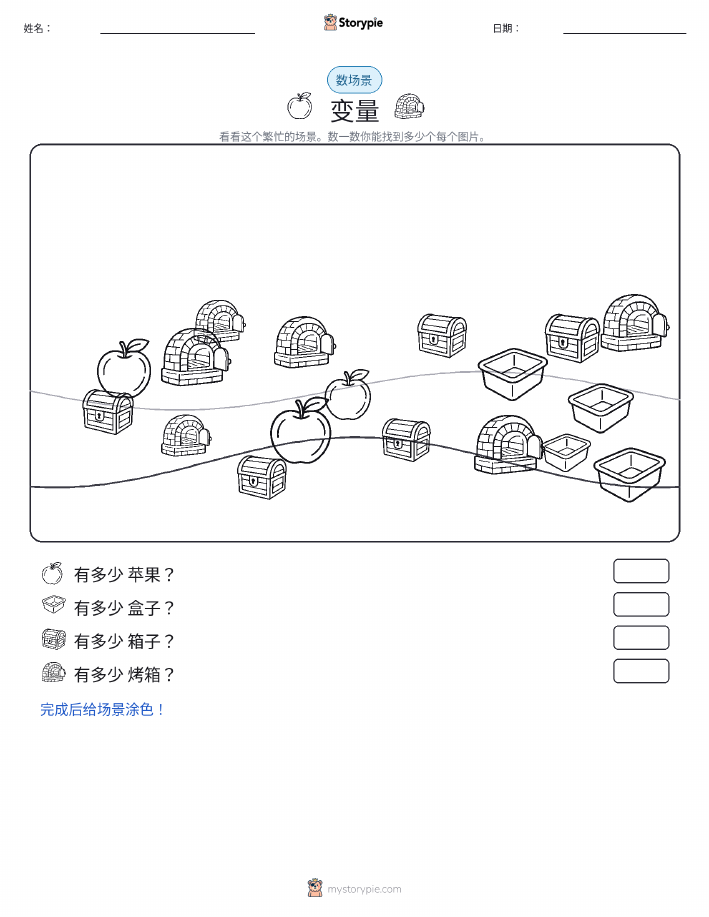 姓名：

Storypie

日期：

数场景

变量

看看这个繁忙的场景。数一数你能找到多少个每个图片。

有多少 苹果？

有多少 盒子？

有多少 箱子？

有多少 烤箱？

完成后给场景涂色！

mystorypie.com